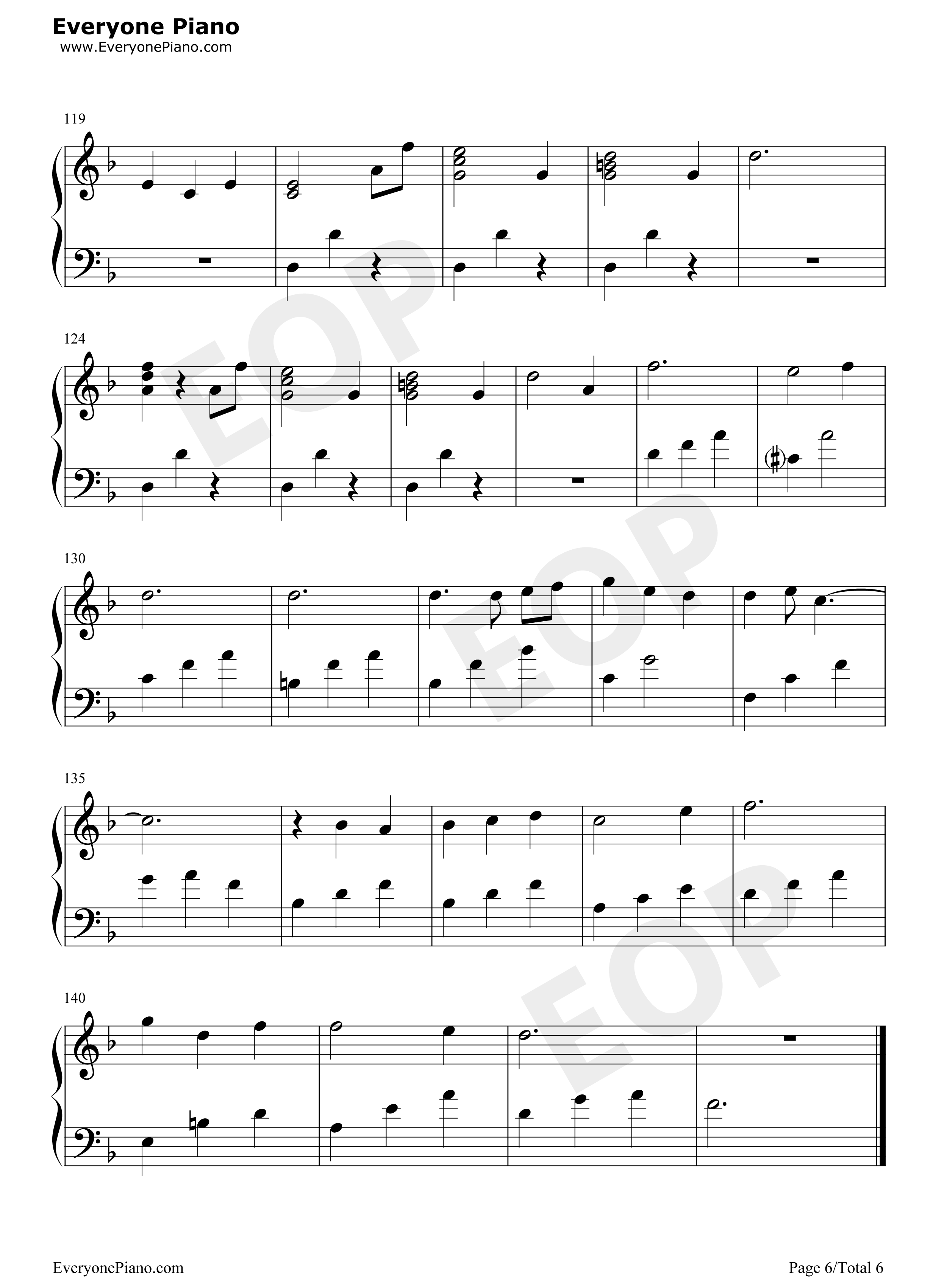 Everyone Piano
www.EveryonePiano.com

119

124

130

135

140

EveryonePiano.com

Page 6/Total 6

EOP